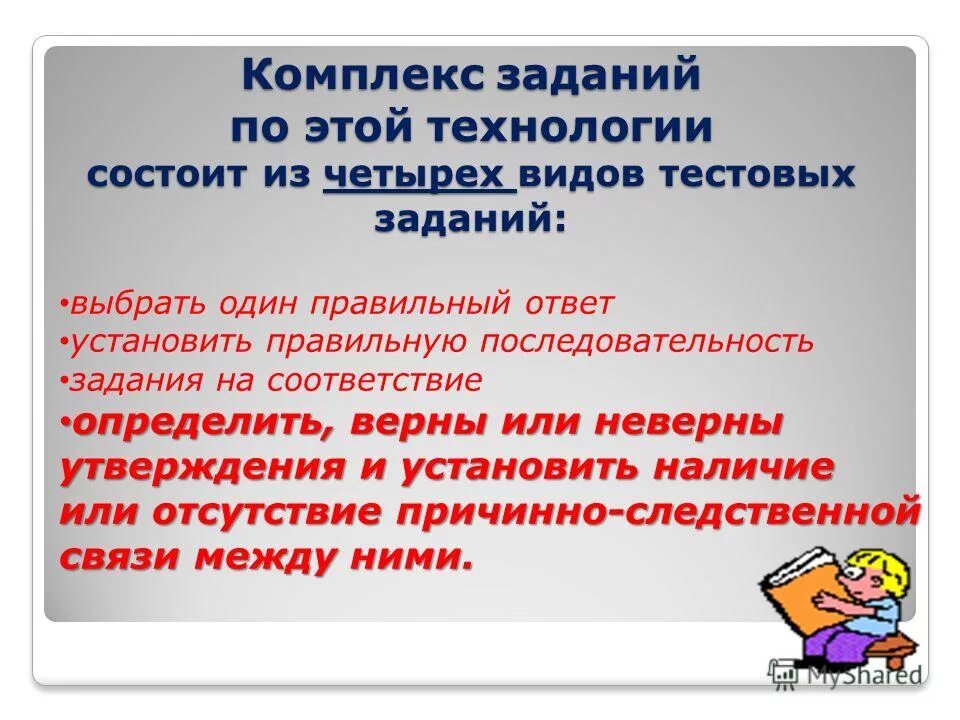 Комплекс заданий по этой технологии состоит из четырех видов тестовых заданий:

•выбрать один правильный ответ
•установить правильную последовательность
•задания на соответствие
•определить, верны или неверны утверждения и установить наличие или отсутствие причинно-следственной связи между ними.

MyShared